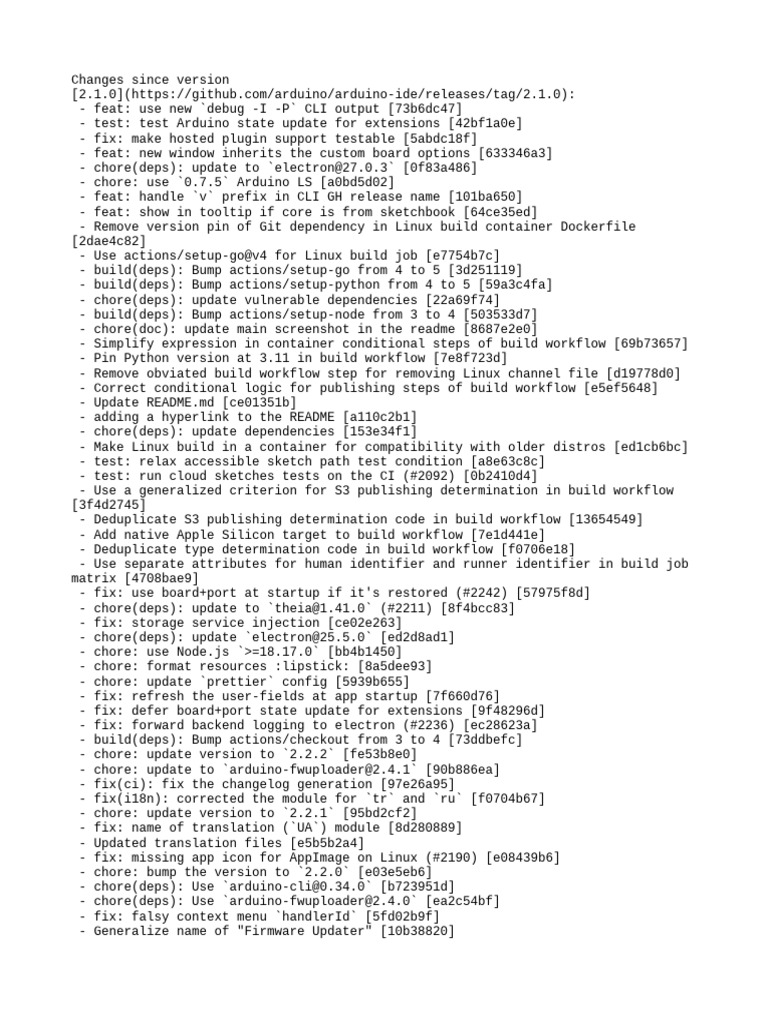 Changes since version [2.1.0](https://github.com/arduino/arduino-ide/releases/tag/2.1.0):
 - feat: use new `debug -I -P` CLI output [73b6dc47]
 - test: test Arduino state update for extensions [42bf1a0e]
 - fix: make hosted plugin support testable [5abdc18f]
 - feat: new window inherits the custom board options [633346a3]
 - chore(deps): update to `electron@27.0.3` [0f83a486]
 - chore: use `0.7.5` Arduino LS [a0bd5d02]
 - feat: handle `v` prefix in CLI GH release name [101ba650]
 - feat: show in tooltip if core is from sketchbook [64ce35ed]
 - Remove version pin of Git dependency in Linux build container Dockerfile [2dae4c82]
 - Use actions/setup-go@v4 for Linux build job [e7754b7c]
 - build(deps): Bump actions/setup-go from 4 to 5 [3d251119]
 - build(deps): Bump actions/setup-python from 4 to 5 [59a3c4fa]
 - chore(deps): update vulnerable dependencies [22a69f74]
 - build(deps): Bump actions/setup-node from 3 to 4 [503533d7]
 - chore(doc): update main screenshot in the readme [8687e2e0]
 - Simplify expression in container conditional steps of build workflow [69b73657]
 - Pin Python version at 3.11 in build workflow [7e8f723d]
 - Remove obviated build workflow step for removing Linux channel file [d19778d0]
 - Correct conditional logic for publishing steps of build workflow [e5ef5648]
 - Update README.md [ce01351b]
 - adding a hyperlink to the README [a110c2b1]
 - chore(deps): update dependencies [153e34f1]
 - Make Linux build in a container for compatibility with older distros [ed1cb6bc]
 - test: relax accessible sketch path test condition [a8e63c8c]
 - test: run cloud sketches tests on the CI (#2092) [0b2410d4]
 - Use a generalized criterion for S3 publishing determination in build workflow [3f4d2745]
 - Deduplicate S3 publishing determination code in build workflow [13654549]
 - Add native Apple Silicon target to build workflow [7e1d441e]
 - Deduplicate type determination code in build workflow [f0706e18]
 - Use separate attributes for human identifier and runner identifier in build job matrix [4708bae9]
 - fix: use board+port at startup if it's restored (#2242) [57975f8d]
 - chore(deps): update to `theia@1.41.0` (#2211) [8f4bcc83]
 - fix: storage service injection [ce02e263]
 - chore(deps): update `electron@25.5.0` [ed2d8ad1]
 - chore: use Node.js `>=18.17.0` [bb4b1450]
 - chore: format resources :lipstick: [8a5dee93]
 - chore: update `prettier` config [5939b655]
 - fix: refresh the user-fields at app startup [7f660d76]
 - fix: defer board+port state update for extensions [9f48296d]
 - fix: forward backend logging to electron (#2236) [ec28623a]
 - build(deps): Bump actions/checkout from 3 to 4 [73ddbefc]
 - chore: update version to `2.2.2` [fe53b8e0]
 - chore: update to `arduino-fwuploader@2.4.1` [90b886ea]
 - fix(ci): fix the changelog generation [97e26a95]
 - fix(i18n): corrected the module for `tr` and `ru` [f0704b67]
 - chore: update version to `2.2.1` [95bd2cf2]
 - fix: name of translation (`UA`) module [8d280889]
 - Updated translation files [e5b5b2a4]
 - fix: missing app icon for AppImage on Linux (#2190) [e08439b6]
 - chore: bump the version to `2.2.0` [e03e5eb6]
 - chore(deps): Use `arduino-cli@0.34.0` [b723951d]
 - chore(deps): Use `arduino-fwuploader@2.4.0` [ea2c54bf]
 - fix: falsy context menu `handlerId` [5fd02b9f]
 - Generalize name of "Firmware Updater" [10b38820]